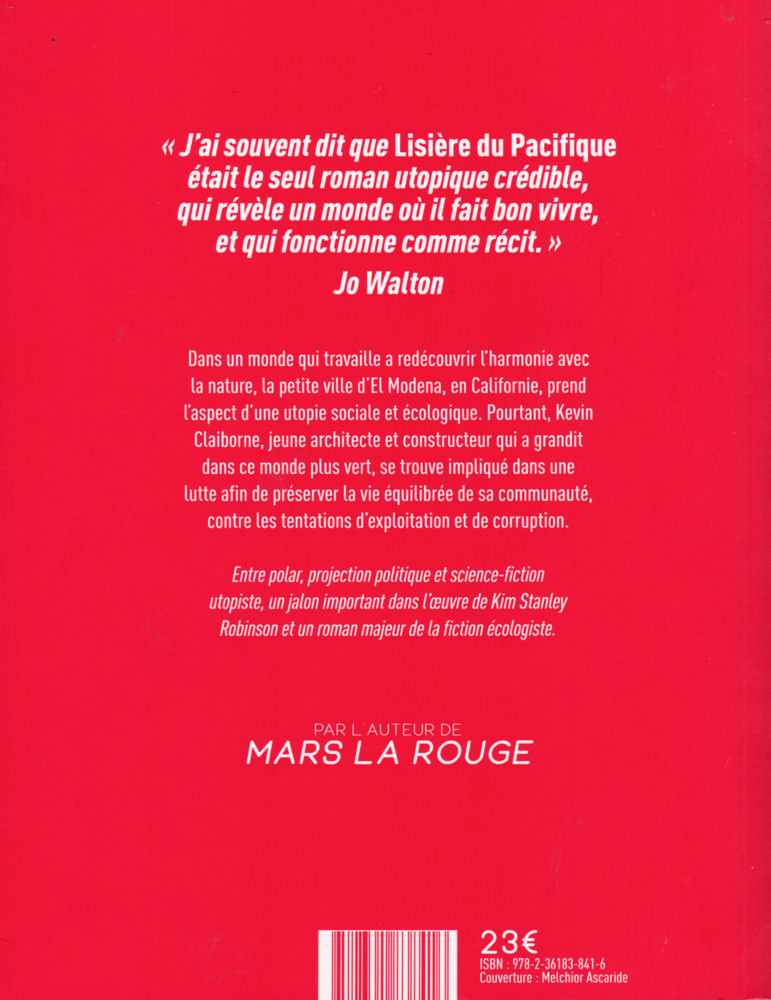 « J'ai souvent dit que Lisière du Pacifique était le seul roman utopique crédible, qui révèle un monde où il fait bon vivre, et qui fonctionne comme récit. »
Jo Walton

Dans un monde qui travaille a redécouvrir l'harmonie avec la nature, la petite ville d'El Modena, en Californie, prend l'aspect d'une utopie sociale et écologique. Pourtant, Kevin Claiborne, jeune architecte et constructeur qui a grandit dans ce monde plus vert, se trouve impliqué dans une lutte afin de préserver la vie équilibrée de sa communauté, contre les tentations d'exploitation et de corruption.

Entre polar, projection politique et science-fiction utopiste, un jalon important dans l'œuvre de Kim Stanley Robinson et un roman majeur de la fiction écologiste.

PAR L'AUTEUR DE
MARS LA ROUGE

23€
ISBN : 978-2-36183-841-6
Couverture : Melchior Ascaride